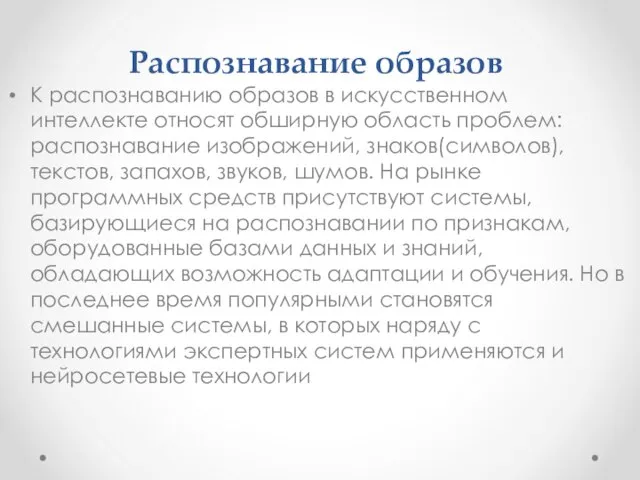 Распознавание образов

• К распознаванию образов в искусственном интеллекте относят обширную область проблем: распознавание изображений, знаков(символов), текстов, запахов, звуков, шумов. На рынке программных средств присутствуют системы, базирующиеся на распознавании по признакам, оборудованные базами данных и знаний, обладающих возможность адаптации и обучения. Но в последнее время популярными становятся смешанные системы, в которых наряду с технологиями экспертных систем применяются и нейросетевые технологии